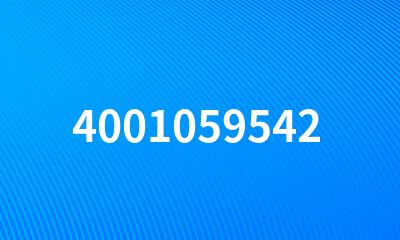 4001059542